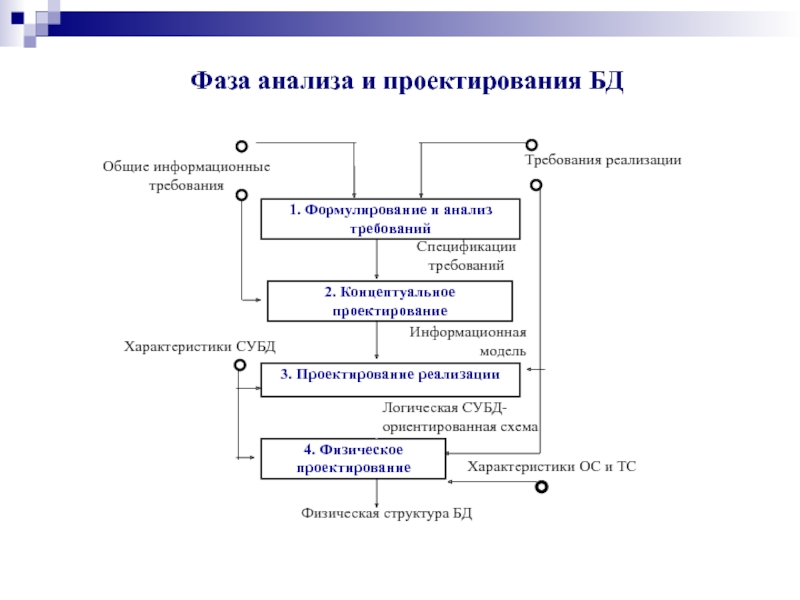 Фаза анализа и проектирования БД

Общие информационные требования

Требования реализации

1. Формулирование и анализ требований

Спецификации требований

2. Концептуальное проектирование

Информационная модель

Характеристики СУБД

3. Проектирование реализации

Логическая СУБД-ориентированная схема

4. Физическое проектирование

Характеристики ОС и ТС

Физическая структура БД